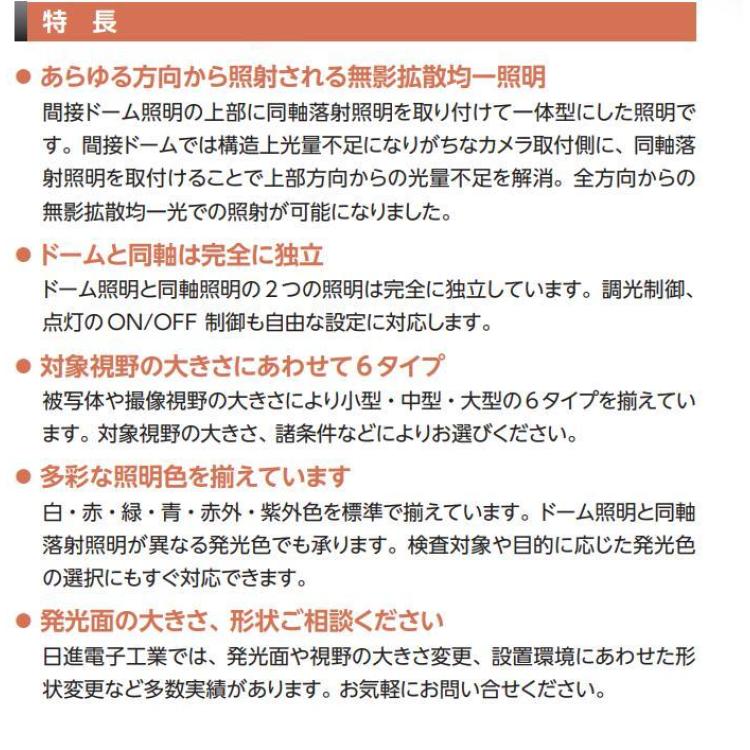 特　長

● あらゆる方向から照射される無影拡散均一照明
間接ドーム照明の上部に同軸落射照明を取り付けて一体型にした照明です。間接ドームでは構造上光量不足になりがちなカメラ取付側に、同軸落射照明を取付けることで上部方向からの光量不足を解消。全方向からの無影拡散均一光での照射が可能になりました。

● ドームと同軸は完全に独立
ドーム照明と同軸照明の２つの照明は完全に独立しています。調光制御、点灯の ON/OFF 制御も自由な設定に対応します。

● 対象視野の大きさにあわせて６タイプ
被写体や撮像視野の大きさにより小型・中型・大型の６タイプを揃えています。対象視野の大きさ、諸条件などによりお選びください。

● 多彩な照明色を揃えています
白・赤・緑・青・赤外・紫外色を標準で揃えています。ドーム照明と同軸落射照明が異なる発光色でも承ります。検査対象や目的に応じた発光色の選択にもすぐ対応できます。

● 発光面の大きさ、形状ご相談ください
日進電子工業では、発光面や視野の大きさ変更、設置環境にあわせた形状変更など多数実績があります。お気軽にお問い合せください。